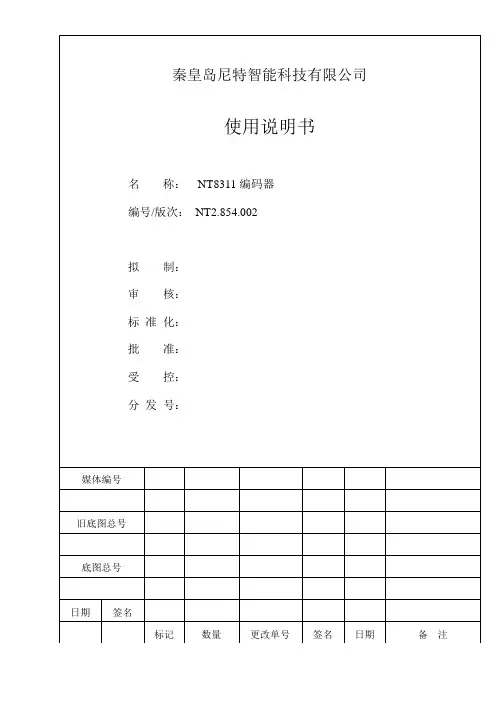 秦皇岛尼特智能科技有限公司

使用说明书

名　　称：　NT8311 编码器

编号/版次：　NT2.854.002

拟　　制：

审　　核：

标 准 化：

批　　准：

受　　控：

分 发 号：

| 媒体编号 | | | | | | | |
|---|---|---|---|---|---|---|---|
| | | | | | | | |
| 旧底图总号 | | | | | | | |
| | | | | | | | |
| 底图总号 | | | | | | | |
| | | | | | | | |
| 日期 | 签名 | | | | | | |
| | | 标记 | 数量 | 更改单号 | 签名 | 日期 | 备　注 |